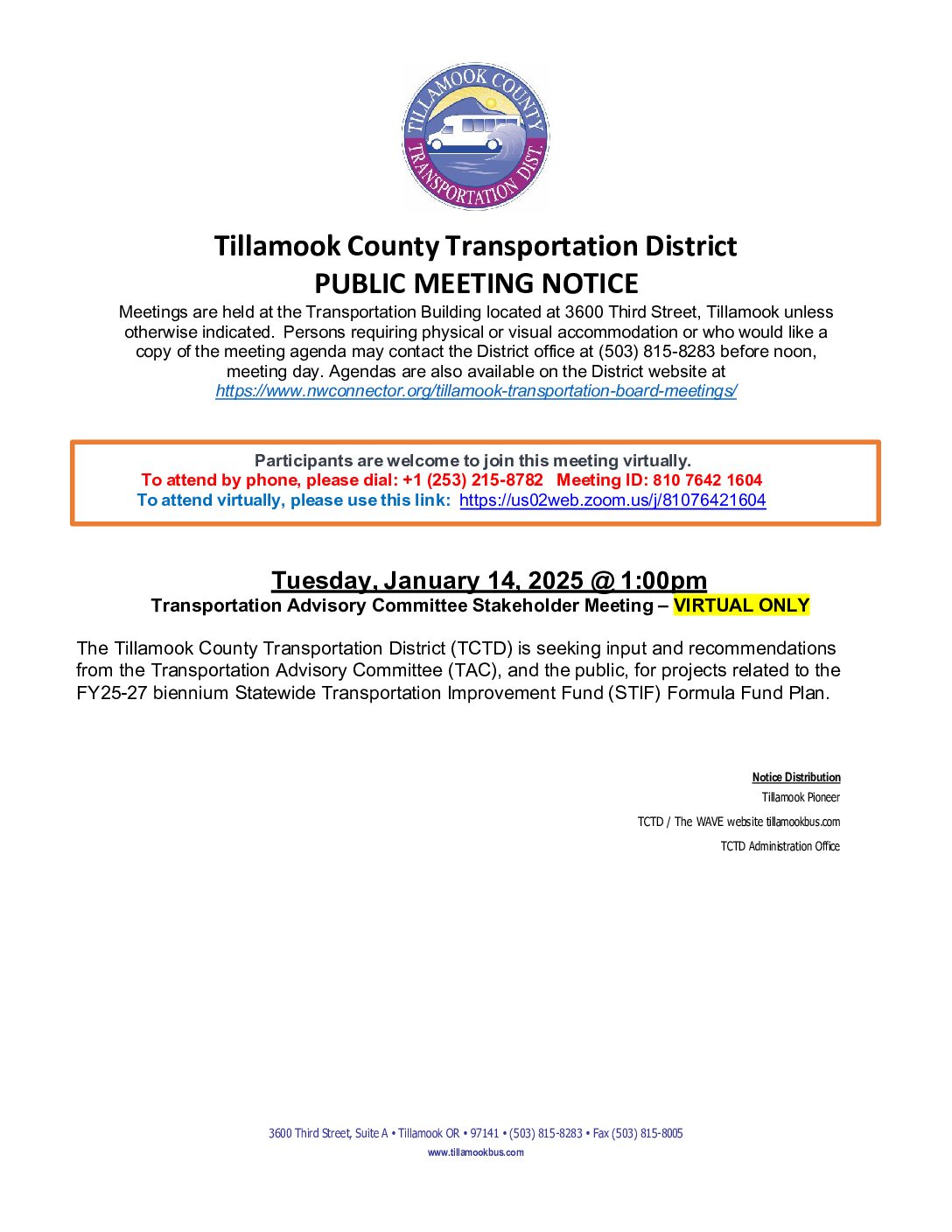 TILLAMOOK COUNTY TRANSPORTATION DIST.

Tillamook County Transportation District
PUBLIC MEETING NOTICE

Meetings are held at the Transportation Building located at 3600 Third Street, Tillamook unless otherwise indicated. Persons requiring physical or visual accommodation or who would like a copy of the meeting agenda may contact the District office at (503) 815-8283 before noon, meeting day. Agendas are also available on the District website at https://www.nwconnector.org/tillamook-transportation-board-meetings/

Participants are welcome to join this meeting virtually.
To attend by phone, please dial: +1 (253) 215-8782 Meeting ID: 810 7642 1604
To attend virtually, please use this link: https://us02web.zoom.us/j/81076421604

Tuesday, January 14, 2025 @ 1:00pm
Transportation Advisory Committee Stakeholder Meeting – VIRTUAL ONLY

The Tillamook County Transportation District (TCTD) is seeking input and recommendations from the Transportation Advisory Committee (TAC), and the public, for projects related to the FY25-27 biennium Statewide Transportation Improvement Fund (STIF) Formula Fund Plan.

Notice Distribution
Tillamook Pioneer
TCTD / The WAVE website tillamookbus.com
TCTD Administration Office

3600 Third Street, Suite A • Tillamook OR • 97141 • (503) 815-8283 • Fax (503) 815-8005
www.tillamookbus.com